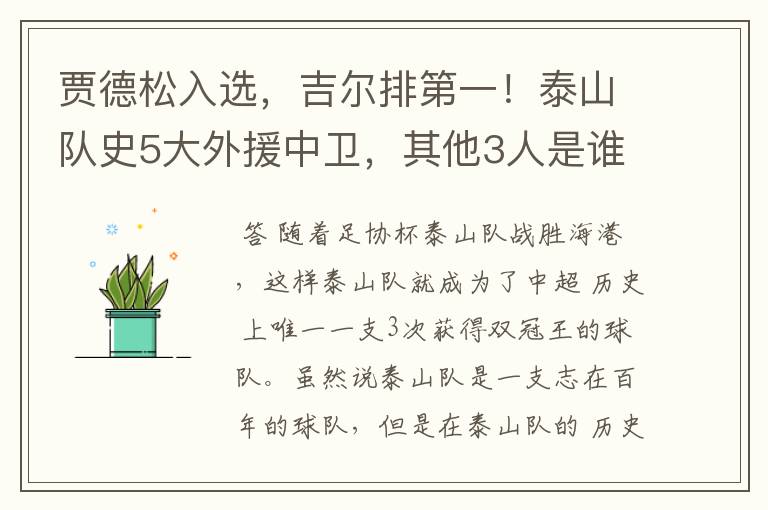 贾德松入选，吉尔排第一！泰山队史5大外援中卫，其他3人是谁

答 随着足协杯泰山队战胜海港，这样泰山队就成为了中超 历史上唯一一支3次获得双冠王的球队。虽然说泰山队是一支志在百年的球队，但是在泰山队的 历史